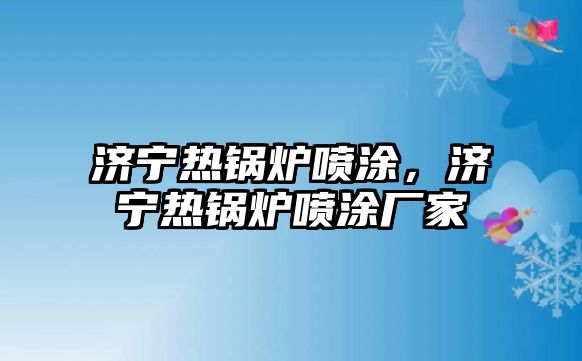 济宁热锅炉喷涂，济宁热锅炉喷涂厂家